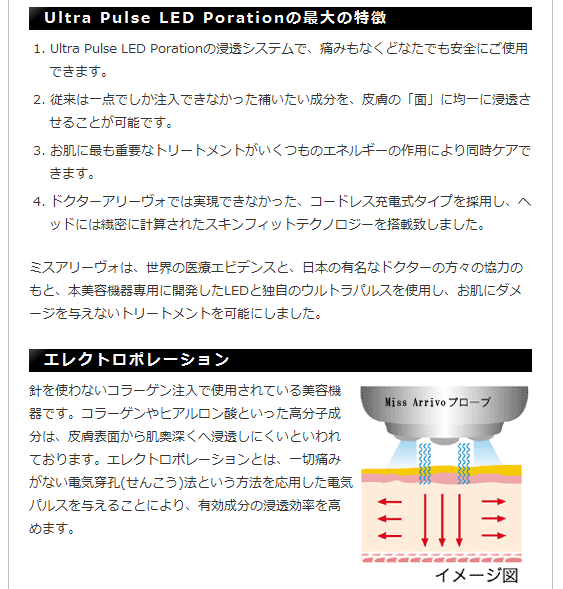 Ultra Pulse LED Porationの最大の特徴

1. Ultra Pulse LED Porationの浸透システムで、痛みもなくどなたでも安全にご使用できます。

2. 従来は一点でしか注入できなかった補いたい成分を、皮膚の「面」に均一に浸透させることが可能です。

3. お肌に最も重要なトリートメントがいくつものエネルギーの作用により同時ケアできます。

4. ドクターアリーヴォでは実現できなかった、コードレス充電式タイプを採用し、ヘッドには緻密に計算されたスキンフィットテクノロジーを搭載致しました。

ミスアリーヴォは、世界の医療エビデンスと、日本の有名なドクターの方々の協力のもと、本美容機器専用に開発したLEDと独自のウルトラパルスを使用し、お肌にダメージを与えないトリートメントを可能にしました。

エレクトロポレーション

針を使わないコラーゲン注入で使用されている美容機器です。コラーゲンやヒアルロン酸といった高分子成分は、皮膚表面から肌奥深くへ浸透しにくいといわれております。エレクトロポレーションとは、一切痛みがない電気穿孔(せんこう)法という方法を応用した電気パルスを与えることにより、有効成分の浸透効率を高めます。

Miss Arrivoプローブ

イメージ図